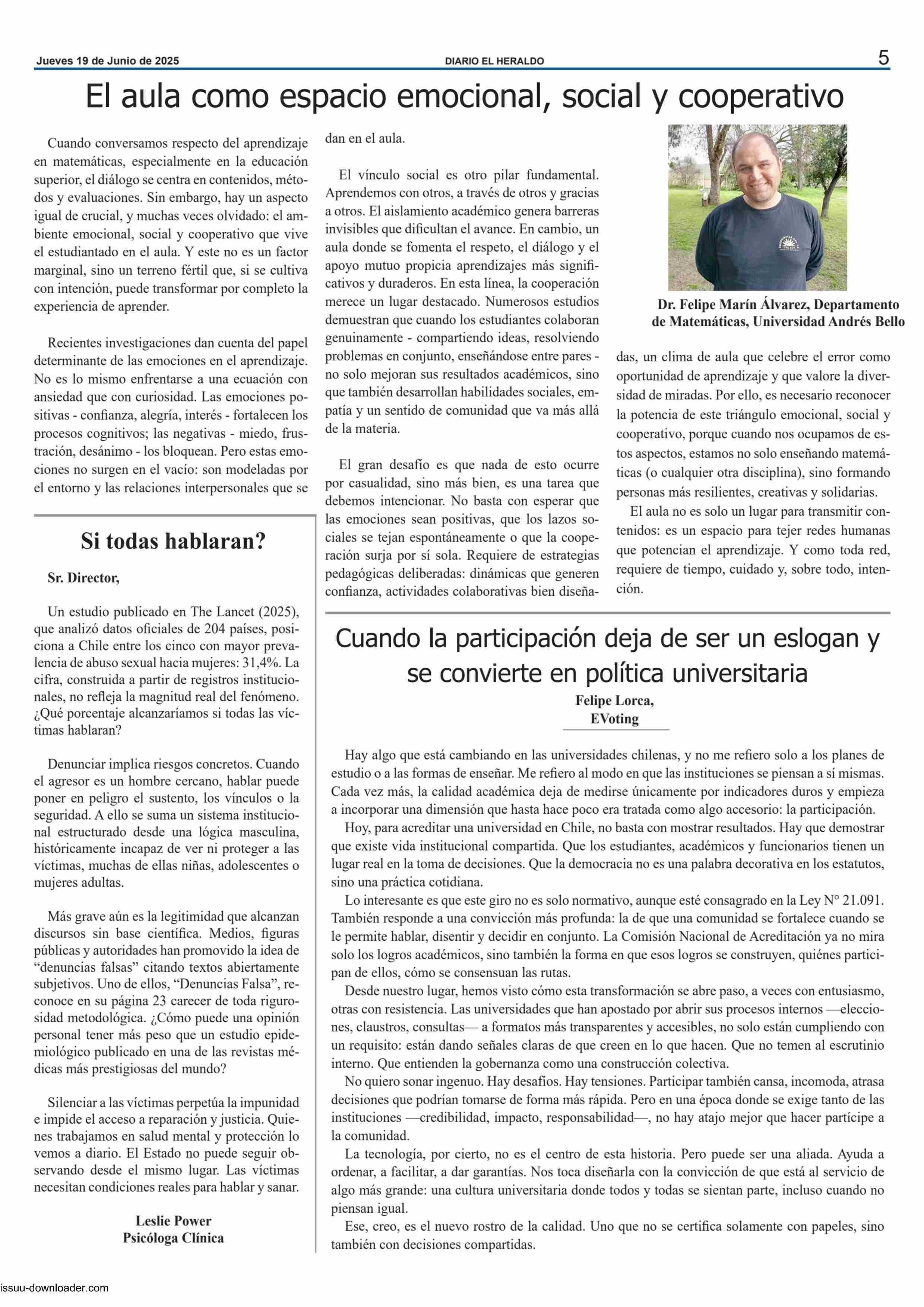 Jueves 19 de Junio de 2025

DIARIO EL HERALDO

5

El aula como espacio emocional, social y cooperativo

Cuando conversamos respecto del aprendizaje en matemáticas, especialmente en la educación superior, el diálogo se centra en contenidos, métodos y evaluaciones. Sin embargo, hay un aspecto igual de crucial, y muchas veces olvidado: el ambiente emocional, social y cooperativo que vive el estudiantado en el aula. Y este no es un factor marginal, sino un terreno fértil que, si se cultiva con intención, puede transformar por completo la experiencia de aprender.

Recientes investigaciones dan cuenta del papel determinante de las emociones en el aprendizaje. No es lo mismo enfrentarse a una ecuación con ansiedad que con curiosidad. Las emociones positivas - confianza, alegría, interés - fortalecen los procesos cognitivos; las negativas - miedo, frustración, desánimo - los bloquean. Pero estas emociones no surgen en el vacío: son modeladas por el entorno y las relaciones interpersonales que se dan en el aula.

El vínculo social es otro pilar fundamental. Aprendemos con otros, a través de otros y gracias a otros. El aislamiento académico genera barreras invisibles que dificultan el avance. En cambio, un aula donde se fomenta el respeto, el diálogo y el apoyo mutuo propicia aprendizajes más significativos y duraderos. En esta línea, la cooperación merece un lugar destacado. Numerosos estudios demuestran que cuando los estudiantes colaboran genuinamente - compartiendo ideas, resolviendo problemas en conjunto, enseñándose entre pares - no solo mejoran sus resultados académicos, sino que también desarrollan habilidades sociales, empatía y un sentido de comunidad que va más allá de la materia.

El gran desafío es que nada de esto ocurre por casualidad, sino más bien, es una tarea que debemos intencionar. No basta con esperar que las emociones sean positivas, que los lazos sociales se tejan espontáneamente o que la cooperación surja por sí sola. Requiere de estrategias pedagógicas deliberadas: dinámicas que generen confianza, actividades colaborativas bien diseñadas, un clima de aula que celebre el error como oportunidad de aprendizaje y que valore la diversidad de miradas. Por ello, es necesario reconocer la potencia de este triángulo emocional, social y cooperativo, porque cuando nos ocupamos de estos aspectos, estamos no solo enseñando matemáticas (o cualquier otra disciplina), sino formando personas más resilientes, creativas y solidarias.

El aula no es solo un lugar para transmitir contenidos: es un espacio para tejer redes humanas que potencian el aprendizaje. Y como toda red, requiere de tiempo, cuidado y, sobre todo, intención.

Dr. Felipe Marín Álvarez, Departamento de Matemáticas, Universidad Andrés Bello

Si todas hablaran?

Sr. Director,

Un estudio publicado en The Lancet (2025), que analizó datos oficiales de 204 países, posiciona a Chile entre los cinco con mayor prevalencia de abuso sexual hacia mujeres: 31,4%. La cifra, construida a partir de registros institucionales, no refleja la magnitud real del fenómeno. ¿Qué porcentaje alcanzaríamos si todas las víctimas hablaran?

Denunciar implica riesgos concretos. Cuando el agresor es un hombre cercano, hablar puede poner en peligro el sustento, los vínculos o la seguridad. A ello se suma un sistema institucional estructurado desde una lógica masculina, históricamente incapaz de ver ni proteger a las víctimas, muchas de ellas niñas, adolescentes o mujeres adultas.

Más grave aún es la legitimidad que alcanzan discursos sin base científica. Medios, figuras públicas y autoridades han promovido la idea de “denuncias falsas” citando textos abiertamente subjetivos. Uno de ellos, “Denuncias Falsa”, reconoce en su página 23 carecer de toda rigurosidad metodológica. ¿Cómo puede una opinión personal tener más peso que un estudio epidemiológico publicado en una de las revistas médicas más prestigiosas del mundo?

Silenciar a las víctimas perpetúa la impunidad e impide el acceso a reparación y justicia. Quienes trabajamos en salud mental y protección lo vemos a diario. El Estado no puede seguir observando desde el mismo lugar. Las víctimas necesitan condiciones reales para hablar y sanar.

Leslie Power
Psicóloga Clínica

Cuando la participación deja de ser un eslogan y se convierte en política universitaria

Felipe Lorca,
EVoting

Hay algo que está cambiando en las universidades chilenas, y no me refiero solo a los planes de estudio o a las formas de enseñar. Me refiero al modo en que las instituciones se piensan a sí mismas. Cada vez más, la calidad académica deja de medirse únicamente por indicadores duros y empieza a incorporar una dimensión que hasta hace poco era tratada como algo accesorio: la participación.

Hoy, para acreditar una universidad en Chile, no basta con mostrar resultados. Hay que demostrar que existe vida institucional compartida. Que los estudiantes, académicos y funcionarios tienen un lugar real en la toma de decisiones. Que la democracia no es una palabra decorativa en los estatutos, sino una práctica cotidiana.

Lo interesante es que este giro no es solo normativo, aunque esté consagrado en la Ley N° 21.091. También responde a una convicción más profunda: la de que una comunidad se fortalece cuando se le permite hablar, disentir y decidir en conjunto. La Comisión Nacional de Acreditación ya no mira solo los logros académicos, sino también la forma en que esos logros se construyen, quiénes participan de ellos, cómo se consensuan las rutas.

Desde nuestro lugar, hemos visto cómo esta transformación se abre paso, a veces con entusiasmo, otras con resistencia. Las universidades que han apostado por abrir sus procesos internos —elecciones, claustros, consultas— a formatos más transparentes y accesibles, no solo están cumpliendo con un requisito: están dando señales claras de que creen en lo que hacen. Que no temen al escrutinio interno. Que entienden la gobernanza como una construcción colectiva.

No quiero sonar ingenuo. Hay desafíos. Hay tensiones. Participar también cansa, incomoda, atrasa decisiones que podrían tomarse de forma más rápida. Pero en una época donde se exige tanto de las instituciones —credibilidad, impacto, responsabilidad—, no hay atajo mejor que hacer partícipe a la comunidad.

La tecnología, por cierto, no es el centro de esta historia. Pero puede ser una aliada. Ayuda a ordenar, a facilitar, a dar garantías. Nos toca diseñarla con la convicción de que está al servicio de algo más grande: una cultura universitaria donde todos y todas se sientan parte, incluso cuando no piensan igual.

Ese, creo, es el nuevo rostro de la calidad. Uno que no se certifica solamente con papeles, sino también con decisiones compartidas.

issuu-downloader.com